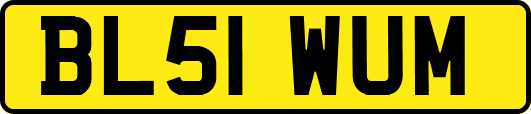 BL51 WUM